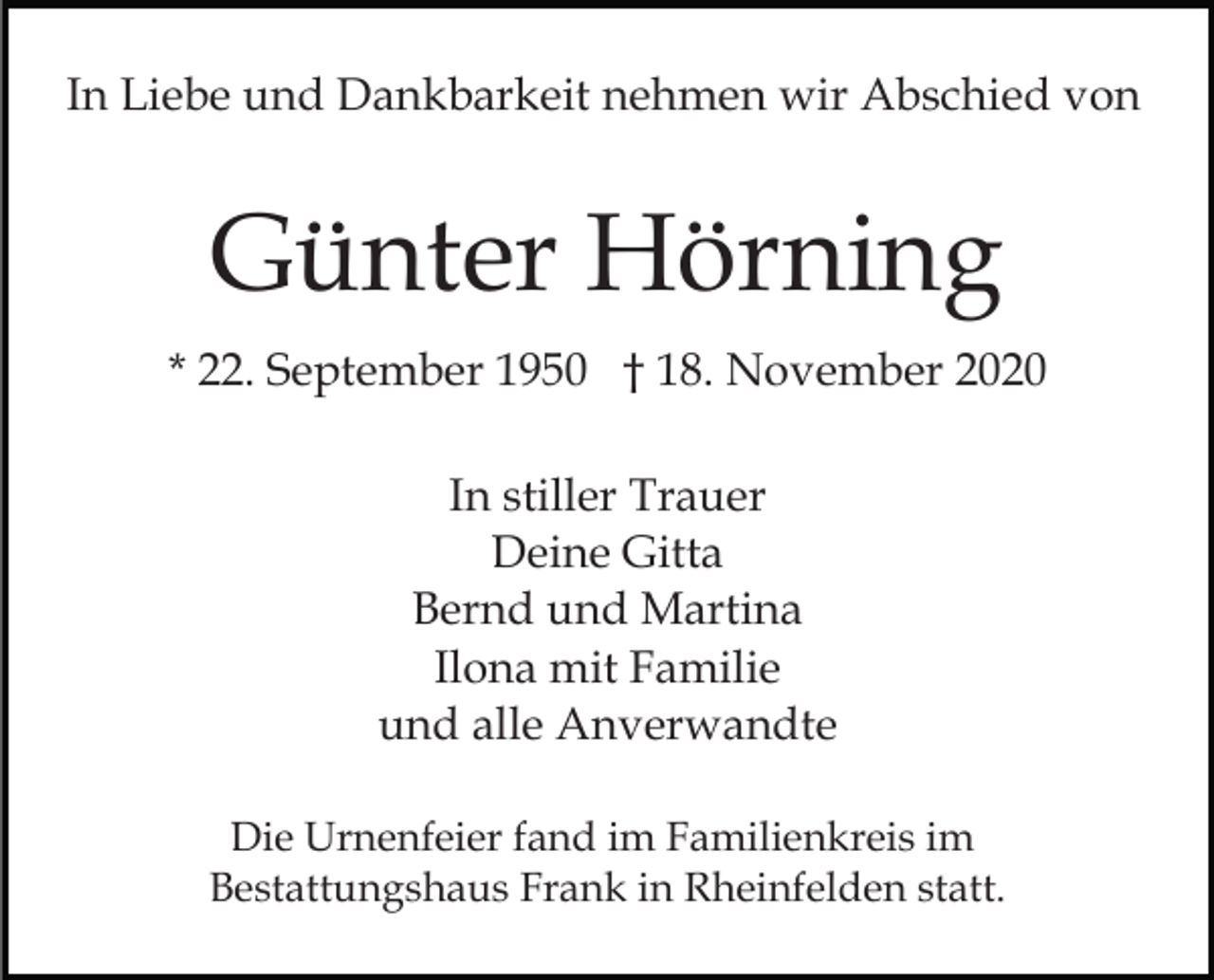 In Liebe und Dankbarkeit nehmen wir Abschied von

Günter Hörning

* 22. September 1950 † 18. November 2020

In stiller Trauer
Deine Gitta
Bernd und Martina
Ilona mit Familie
und alle Anverwandte

Die Urnenfeier fand im Familienkreis im Bestattungshaus Frank in Rheinfelden statt.